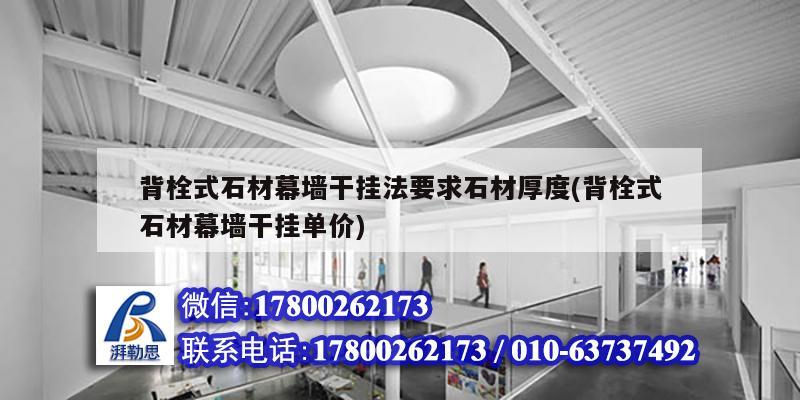 背栓式石材幕墙干挂法要求石材厚度(背栓式石材幕墙干挂单价)

湃勒思

微信:17800262173

联系电话:17800262173 / 010-63737492